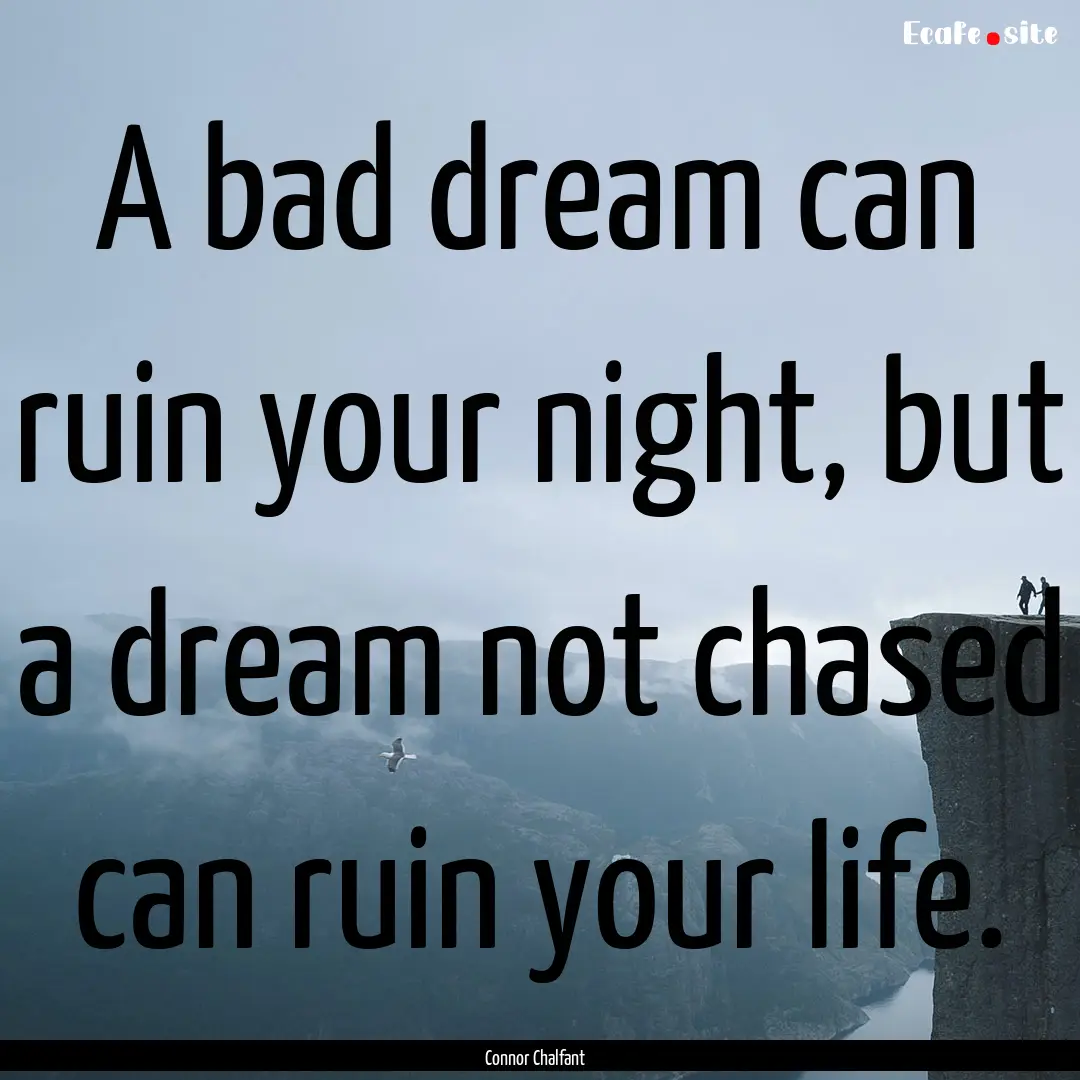 Ecafe.site

A bad dream can ruin your night, but a dream not chased can ruin your life.

Connor Chalfant